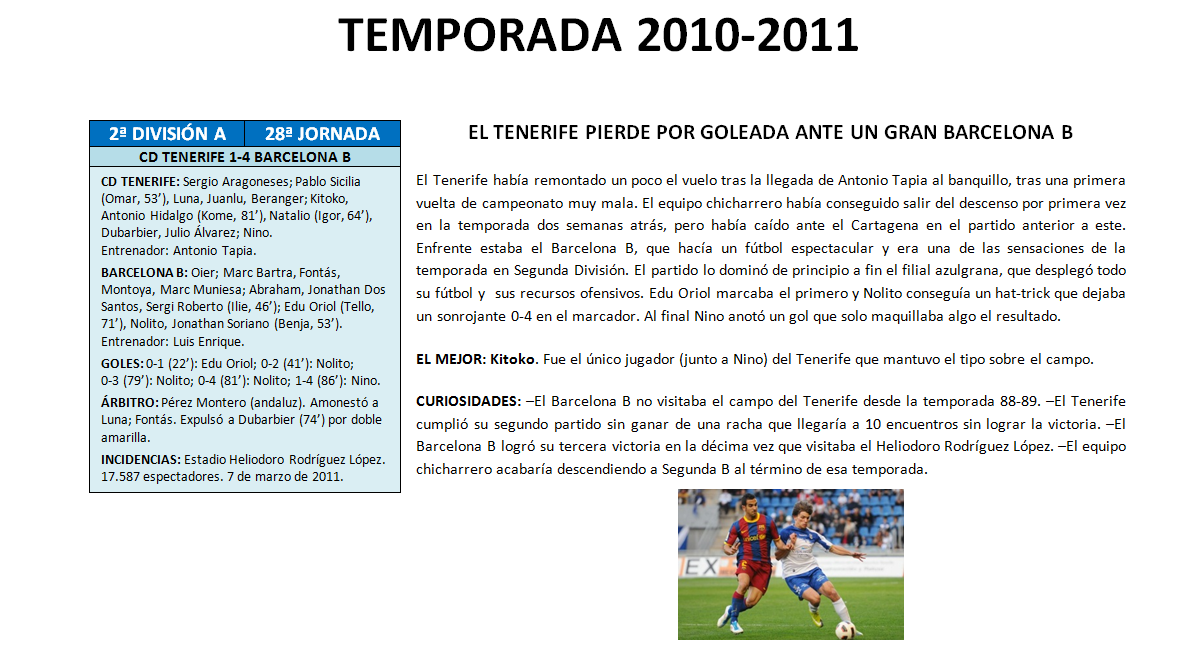 TEMPORADA 2010-2011

| 2ª DIVISIÓN A | 28ª JORNADA |
|---|---|
| CD TENERIFE 1-4 BARCELONA B | |

CD TENERIFE: Sergio Aragoneses; Pablo Sicilia (Omar, 53'), Luna, Juanlu, Beranger; Kitoko, Antonio Hidalgo (Kome, 81'), Natalio (Igor, 64'), Dubarbier, Julio Álvarez; Nino.
Entrenador: Antonio Tapia.

BARCELONA B: Oier; Marc Bartra, Fontás, Montoya, Marc Muniesa; Abraham, Jonathan Dos Santos, Sergi Roberto (Ilie, 46'); Edu Oriol (Tello, 71'), Nolito, Jonathan Soriano (Benja, 53').
Entrenador: Luis Enrique.

GOLES: 0-1 (22'): Edu Oriol; 0-2 (41'): Nolito; 0-3 (79'): Nolito; 0-4 (81'): Nolito; 1-4 (86'): Nino.

ÁRBITRO: Pérez Montero (andaluz). Amonestó a Luna; Fontás. Expulsó a Dubarbier (74') por doble amarilla.

INCIDENCIAS: Estadio Heliodoro Rodríguez López. 17.587 espectadores. 7 de marzo de 2011.

EL TENERIFE PIERDE POR GOLEADA ANTE UN GRAN BARCELONA B

El Tenerife había remontado un poco el vuelo tras la llegada de Antonio Tapia al banquillo, tras una primera vuelta de campeonato muy mala. El equipo chicharrero había conseguido salir del descenso por primera vez en la temporada dos semanas atrás, pero había caído ante el Cartagena en el partido anterior a este. Enfrente estaba el Barcelona B, que hacía un fútbol espectacular y era una de las sensaciones de la temporada en Segunda División. El partido lo dominó de principio a fin el filial azulgrana, que desplegó todo su fútbol y sus recursos ofensivos. Edu Oriol marcaba el primero y Nolito conseguía un hat-trick que dejaba un sonrojante 0-4 en el marcador. Al final Nino anotó un gol que solo maquillaba algo el resultado.

EL MEJOR: Kitoko. Fue el único jugador (junto a Nino) del Tenerife que mantuvo el tipo sobre el campo.

CURIOSIDADES: –El Barcelona B no visitaba el campo del Tenerife desde la temporada 88-89. –El Tenerife cumplió su segundo partido sin ganar de una racha que llegaría a 10 encuentros sin lograr la victoria. –El Barcelona B logró su tercera victoria en la décima vez que visitaba el Heliodoro Rodríguez López. –El equipo chicharrero acabaría descendiendo a Segunda B al término de esa temporada.

EX